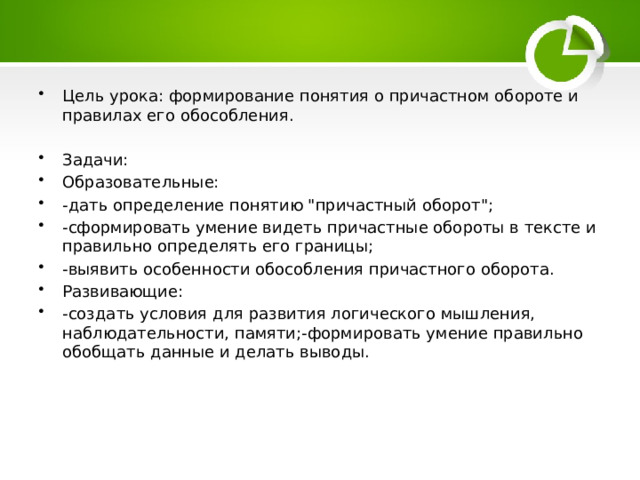 • Цель урока: формирование понятия о причастном обороте и правилах его обособления.

• Задачи:
• Образовательные:
• -дать определение понятию "причастный оборот";
• -сформировать умение видеть причастные обороты в тексте и правильно определять его границы;
• -выявить особенности обособления причастного оборота.
• Развивающие:
• -создать условия для развития логического мышления, наблюдательности, памяти;-формировать умение правильно обобщать данные и делать выводы.